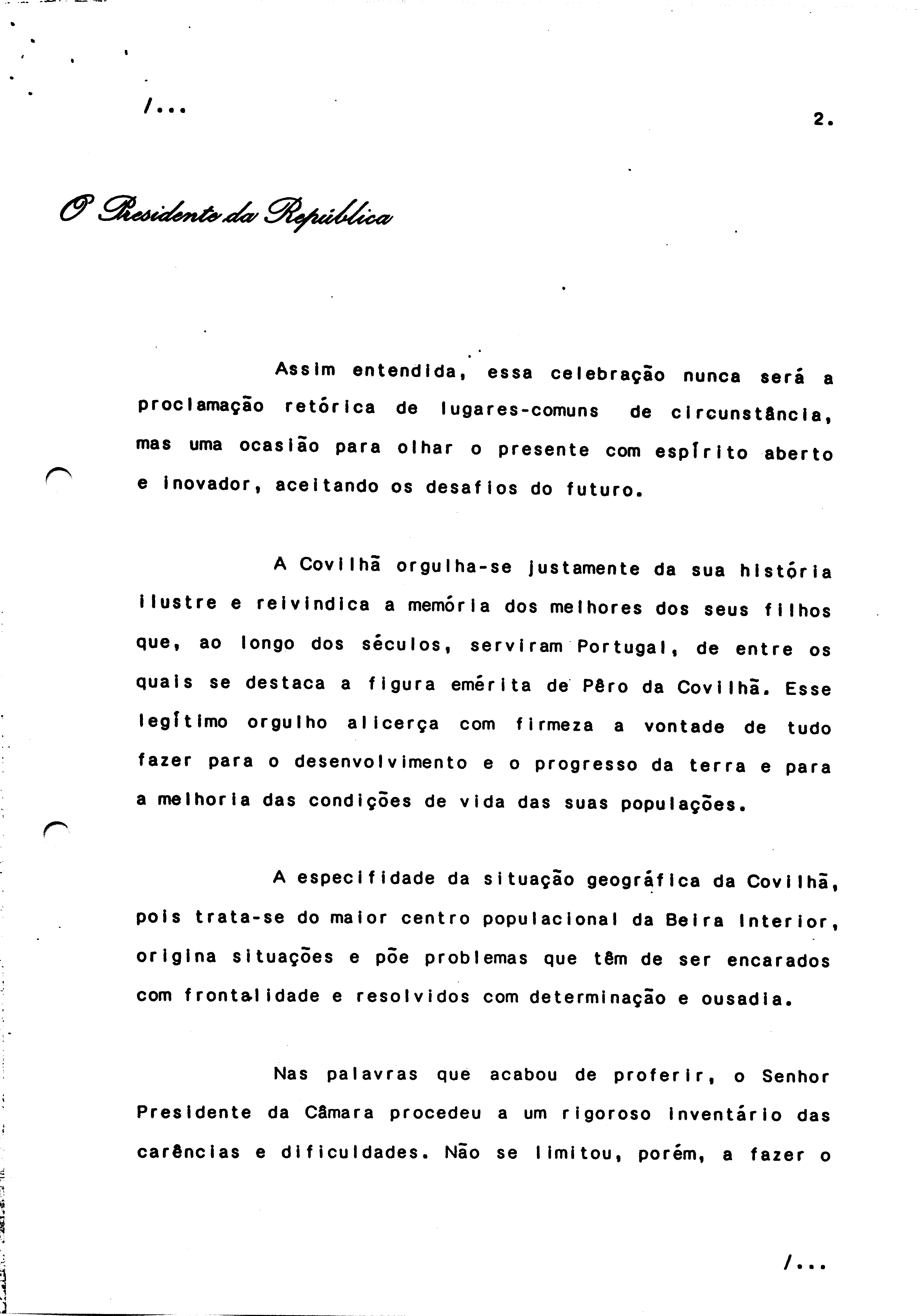 /...

2.

O Presidente da República

Assim entendida, essa celebração nunca será a proclamação retórica de lugares-comuns de circunstância, mas uma ocasião para olhar o presente com espírito aberto e inovador, aceitando os desafios do futuro.

A Covilhã orgulha-se justamente da sua história ilustre e reivindica a memória dos melhores dos seus filhos que, ao longo dos séculos, serviram Portugal, de entre os quais se destaca a figura emérita de Pêro da Covilhã. Esse legítimo orgulho alicerça com firmeza a vontade de tudo fazer para o desenvolvimento e o progresso da terra e para a melhoria das condições de vida das suas populações.

A especifidade da situação geográfica da Covilhã, pois trata-se do maior centro populacional da Beira Interior, origina situações e põe problemas que têm de ser encarados com frontalidade e resolvidos com determinação e ousadia.

Nas palavras que acabou de proferir, o Senhor Presidente da Câmara procedeu a um rigoroso inventário das carências e dificuldades. Não se limitou, porém, a fazer o

/...